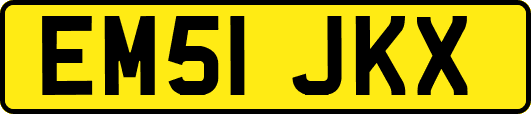 EM51 JKX